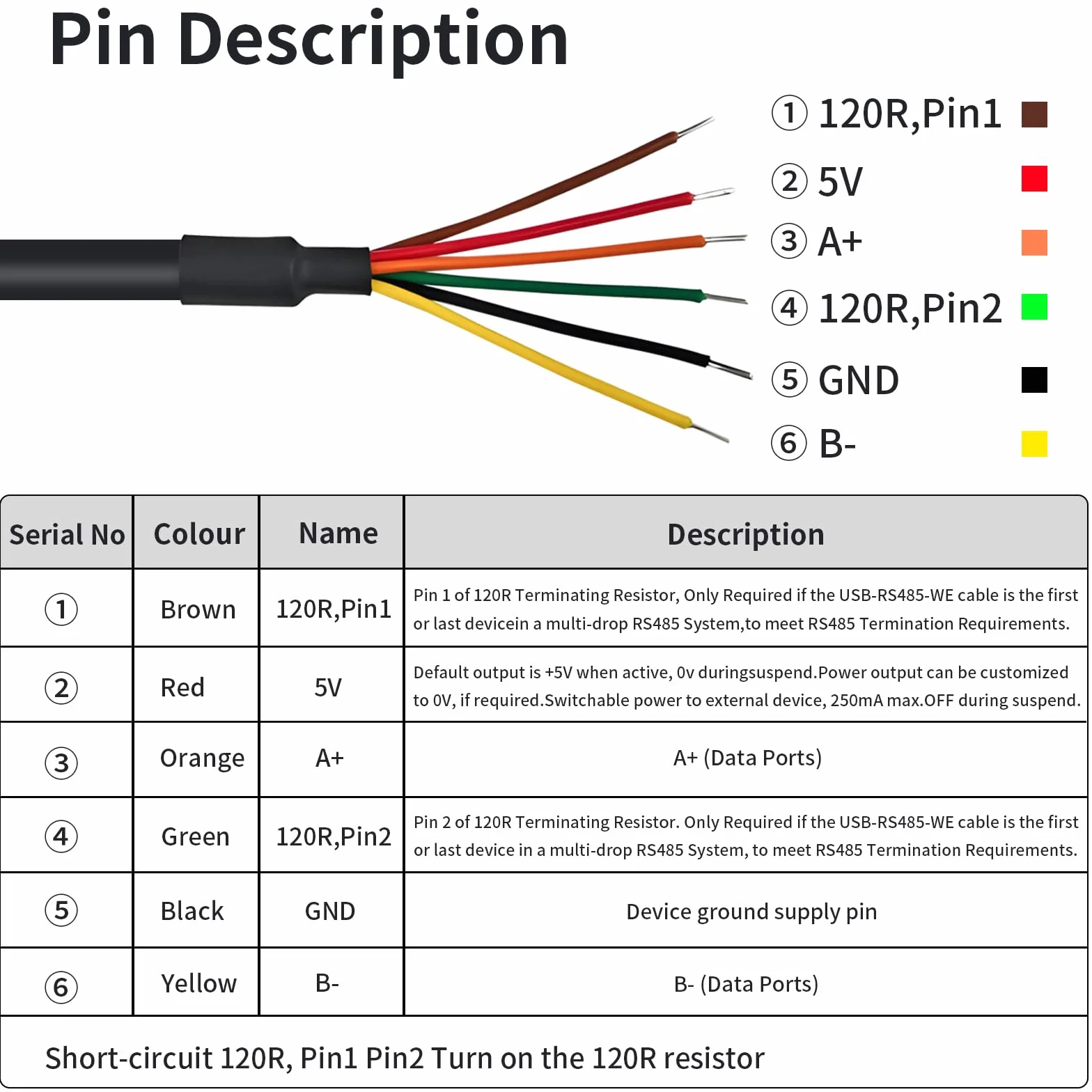 Pin Description

① 120R,Pin1
② 5V
③ A+
④ 120R,Pin2
⑤ GND
⑥ B-

| Serial No | Colour | Name | Description |
|---|---|---|---|
| ① | Brown | 120R,Pin1 | Pin 1 of 120R Terminating Resistor, Only Required if the USB-RS485-WE cable is the first or last devicein a multi-drop RS485 System,to meet RS485 Termination Requirements. |
| ② | Red | 5V | Default output is +5V when active, 0v duringsuspend.Power output can be customized to 0V, if required.Switchable power to external device, 250mA max.OFF during suspend. |
| ③ | Orange | A+ | A+ (Data Ports) |
| ④ | Green | 120R,Pin2 | Pin 2 of 120R Terminating Resistor. Only Required if the USB-RS485-WE cable is the first or last device in a multi-drop RS485 System, to meet RS485 Termination Requirements. |
| ⑤ | Black | GND | Device ground supply pin |
| ⑥ | Yellow | B- | B- (Data Ports) |

Short-circuit 120R, Pin1 Pin2 Turn on the 120R resistor